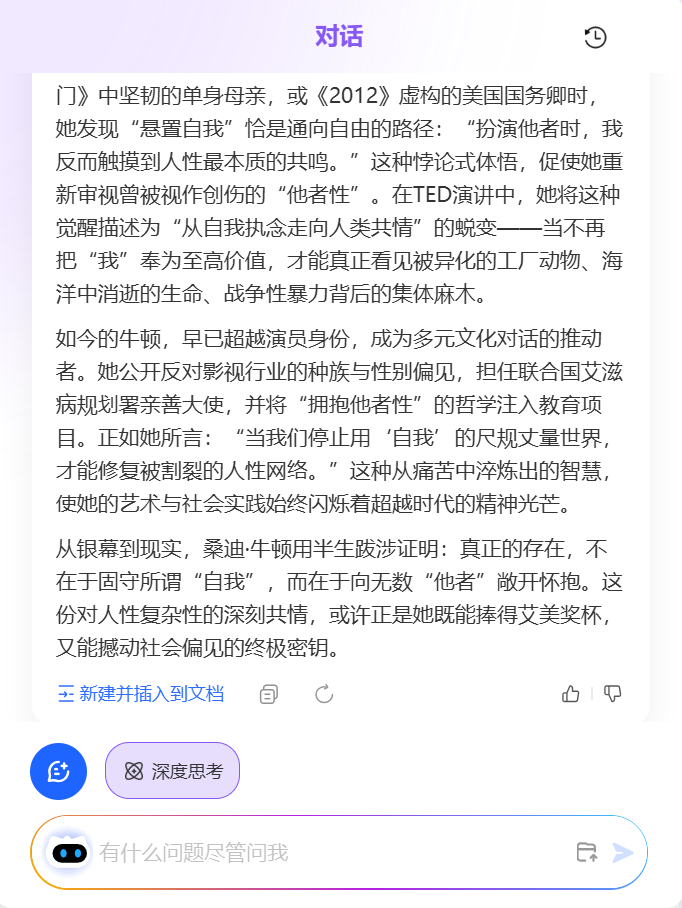 对话

门》中坚韧的单身母亲，或《2012》虚构的美国国务卿时，她发现“悬置自我”恰是通向自由的路径：“扮演他者时，我反而触摸到人性最本质的共鸣。”这种悖论式体悟，促使她重新审视曾被视作创伤的“他者性”。在TED演讲中，她将这种觉醒描述为“从自我执念走向人类共情”的蜕变——当不再把“我”奉为至高价值，才能真正看见被异化的工厂动物、海洋中消逝的生命、战争性暴力背后的集体麻木。

如今的牛顿，早已超越演员身份，成为多元文化对话的推动者。她公开反对影视行业的种族与性别偏见，担任联合国艾滋病规划署亲善大使，并将“拥抱他者性”的哲学注入教育项目。正如她所言：“当我们停止用‘自我’的尺规丈量世界，才能修复被割裂的人性网络。”这种从痛苦中淬炼出的智慧，使她的艺术与社会实践始终闪烁着超越时代的精神光芒。

从银幕到现实，桑迪·牛顿用半生跋涉证明：真正的存在，不在于固守所谓“自我”，而在于向无数“他者”敞开怀抱。这份对人性复杂性的深刻共情，或许正是她既能捧得艾美奖杯，又能撼动社会偏见的终极密钥。

新建并插入到文档

深度思考

有什么问题尽管问我